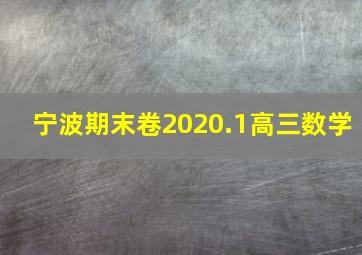 宁波期末卷2020.1高三数学